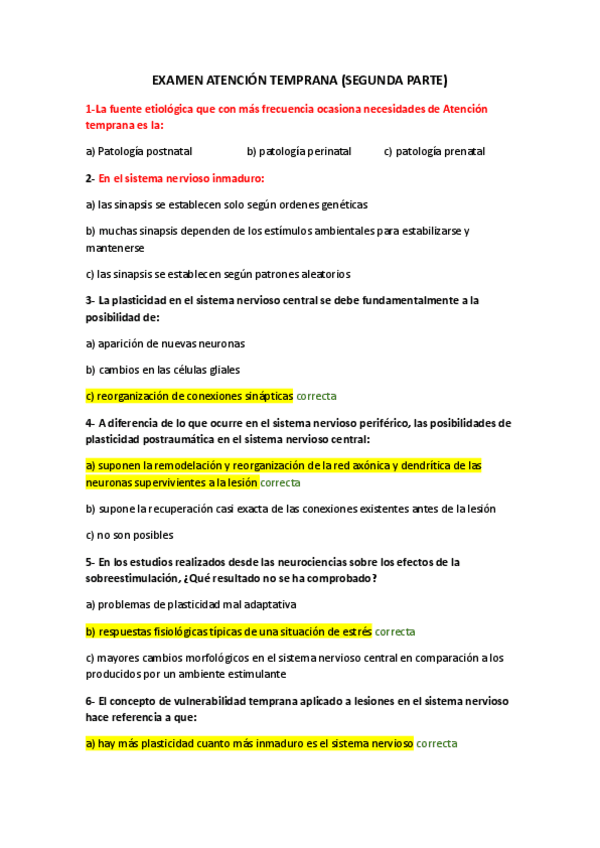 EXAMEN ATENCIÓN TEMPRANA (SEGUNDA PARTE)

1-La fuente etiológica que con más frecuencia ocasiona necesidades de Atención temprana es la:

a) Patología postnatal b) patología perinatal c) patología prenatal

2- En el sistema nervioso inmaduro:

a) las sinapsis se establecen solo según ordenes genéticas

b) muchas sinapsis dependen de los estímulos ambientales para estabilizarse y mantenerse

c) las sinapsis se establecen según patrones aleatorios

3- La plasticidad en el sistema nervioso central se debe fundamentalmente a la posibilidad de:

a) aparición de nuevas neuronas

b) cambios en las células gliales

c) reorganización de conexiones sinápticas correcta

4- A diferencia de lo que ocurre en el sistema nervioso periférico, las posibilidades de plasticidad postraumática en el sistema nervioso central:

a) suponen la remodelación y reorganización de la red axónica y dendrítica de las neuronas supervivientes a la lesión correcta

b) supone la recuperación casi exacta de las conexiones existentes antes de la lesión

c) no son posibles

5- En los estudios realizados desde las neurociencias sobre los efectos de la sobreestimulación, ¿Qué resultado no se ha comprobado?

a) problemas de plasticidad mal adaptativa

b) respuestas fisiológicas típicas de una situación de estrés correcta

c) mayores cambios morfológicos en el sistema nervioso central en comparación a los producidos por un ambiente estimulante

6- El concepto de vulnerabilidad temprana aplicado a lesiones en el sistema nervioso hace referencia a que:

a) hay más plasticidad cuanto más inmaduro es el sistema nervioso correcta